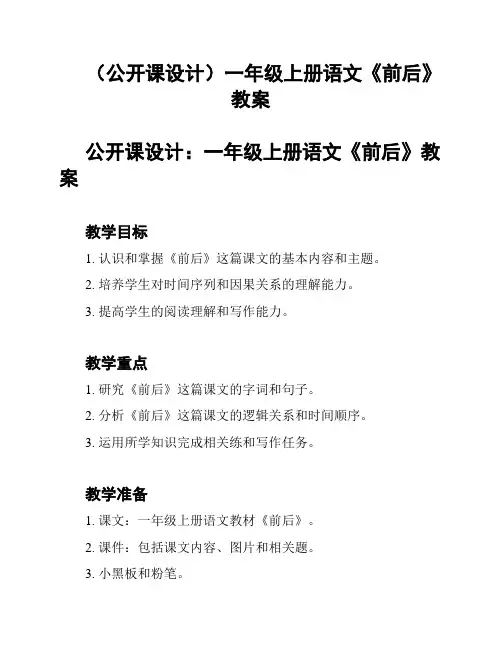 （公开课设计）一年级上册语文《前后》教案

公开课设计：一年级上册语文《前后》教案

教学目标

1. 认识和掌握《前后》这篇课文的基本内容和主题。

2. 培养学生对时间序列和因果关系的理解能力。

3. 提高学生的阅读理解和写作能力。

教学重点

1. 研究《前后》这篇课文的字词和句子。

2. 分析《前后》这篇课文的逻辑关系和时间顺序。

3. 运用所学知识完成相关练和写作任务。

教学准备

1. 课文：一年级上册语文教材《前后》。

2. 课件：包括课文内容、图片和相关题。

3. 小黑板和粉笔。